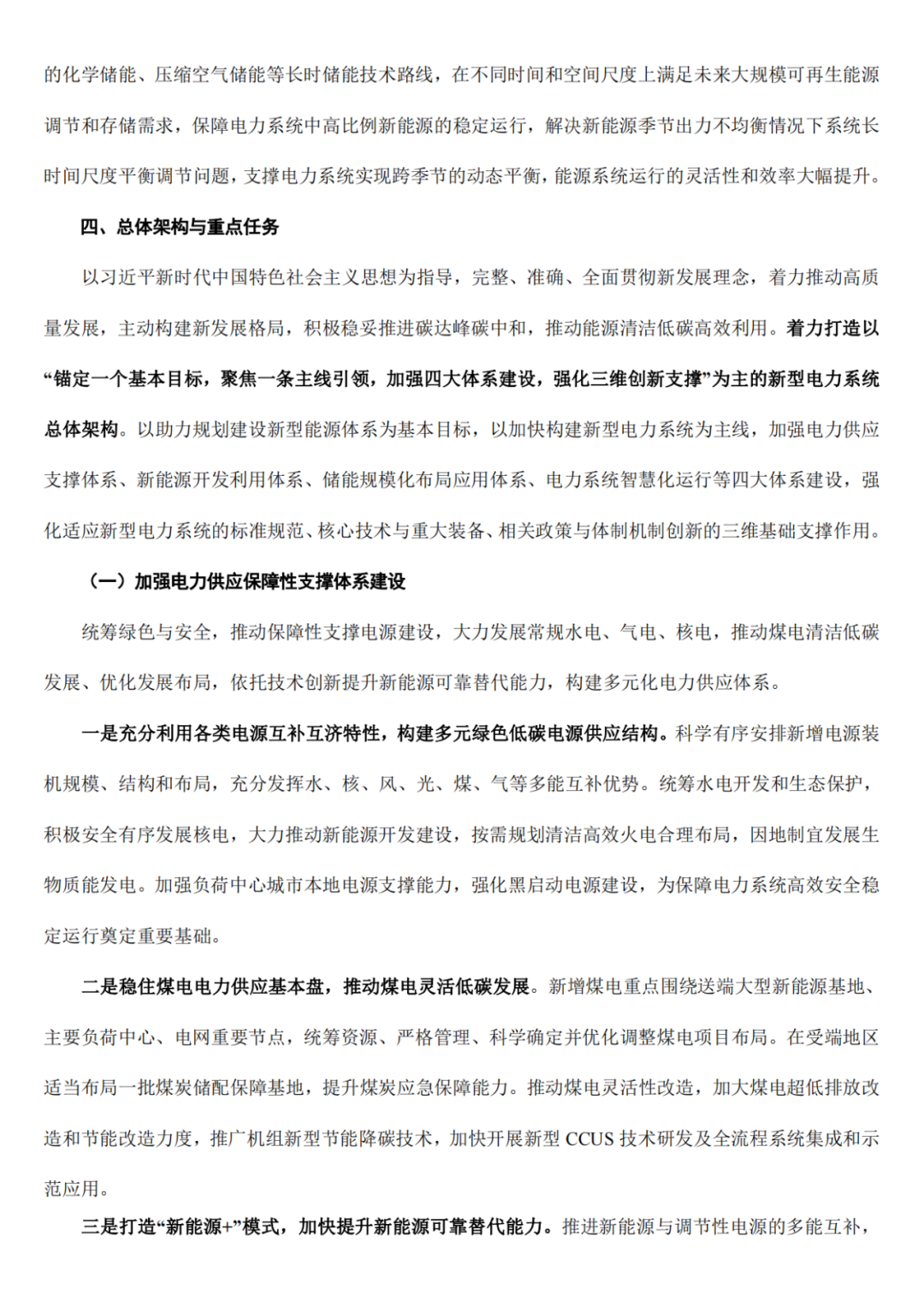 的化学储能、压缩空气储能等长时储能技术路线，在不同时间和空间尺度上满足未来大规模可再生能源调节和存储需求，保障电力系统中高比例新能源的稳定运行，解决新能源季节出力不均衡情况下系统长时间尺度平衡调节问题，支撑电力系统实现跨季节的动态平衡，能源系统运行的灵活性和效率大幅提升。

四、总体架构与重点任务

以习近平新时代中国特色社会主义思想为指导，完整、准确、全面贯彻新发展理念，着力推动高质量发展，主动构建新发展格局，积极稳妥推进碳达峰碳中和，推动能源清洁低碳高效利用。着力打造以“锚定一个基本目标，聚焦一条主线引领，加强四大体系建设，强化三维创新支撑”为主的新型电力系统总体架构。以助力规划建设新型能源体系为基本目标，以加快构建新型电力系统为主线，加强电力供应支撑体系、新能源开发利用体系、储能规模化布局应用体系、电力系统智慧化运行等四大体系建设，强化适应新型电力系统的标准规范、核心技术与重大装备、相关政策与体制机制创新的三维基础支撑作用。

（一）加强电力供应保障性支撑体系建设

统筹绿色与安全，推动保障性支撑电源建设，大力发展常规水电、气电、核电，推动煤电清洁低碳发展、优化发展布局，依托技术创新提升新能源可靠替代能力，构建多元化电力供应体系。

一是充分利用各类电源互补互济特性，构建多元绿色低碳电源供应结构。科学有序安排新增电源装机规模、结构和布局，充分发挥水、核、风、光、煤、气等多能互补优势。统筹水电开发和生态保护，积极安全有序发展核电，大力推动新能源开发建设，按需规划清洁高效火电合理布局，因地制宜发展生物质能发电。加强负荷中心城市本地电源支撑能力，强化黑启动电源建设，为保障电力系统高效安全稳定运行奠定重要基础。

二是稳住煤电电力供应基本盘，推动煤电灵活低碳发展。新增煤电重点围绕送端大型新能源基地、主要负荷中心、电网重要节点，统筹资源、严格管理、科学确定并优化调整煤电项目布局。在受端地区适当布局一批煤炭储配保障基地，提升煤炭应急保障能力。推动煤电灵活性改造，加大煤电超低排放改造和节能改造力度，推广机组新型节能降碳技术，加快开展新型 CCUS 技术研发及全流程系统集成和示范应用。

三是打造“新能源+”模式，加快提升新能源可靠替代能力。推进新能源与调节性电源的多能互补，